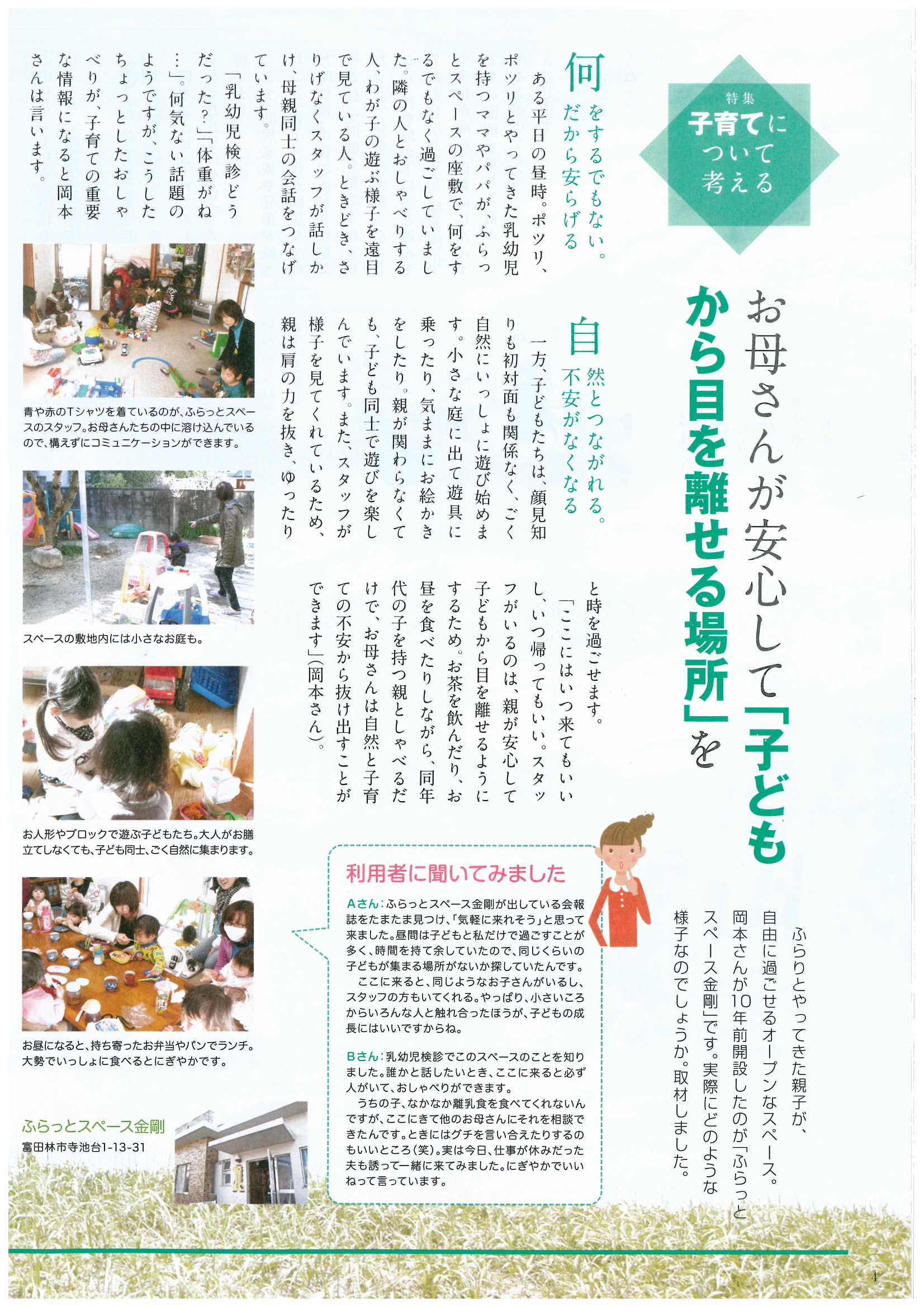 特集
子育てについて考える

お母さんが安心して「子どもから目を離せる場所」を

ふらりとやってきた親子が、自由に過ごせるオープンなスペース。岡本さんが10年前開設したのが「ふらっとスペース金剛」です。実際にどのような様子なのでしょうか。取材しました。

何をするでもない。だから安らげる

ある平日の昼時。ポツリ、ポツリとやってきた乳幼児を持つママやパパが、ふらっとスペースの座敷で、何をするでもなく過ごしていました。隣の人とおしゃべりする人、わが子の遊ぶ様子を遠目で見ている人。ときどき、さりげなくスタッフが話しかけ、母親同士の会話をつなげています。

「乳幼児検診どうだった?」「体重がね…」。何気ない話題のようですが、こうしたちょっとしたおしゃべりが、子育ての重要な情報になると岡本さんは言います。

自然とつながれる。不安がなくなる

一方、子どもたちは、顔見知りも初対面も関係なく、ごく自然にいっしょに遊び始めます。小さな庭に出て遊具に乗ったり、気ままにお絵かきをしたり。親が関わらなくても、子ども同士で遊びを楽しんでいます。また、スタッフが様子を見てくれているため、親は肩の力を抜き、ゆったりと時を過ごせます。

「ここにはいつ来てもいいし、いつ帰ってもいい。スタッフがいるのは、親が安心して子どもから目を離せるようにするため。お茶を飲んだり、お昼を食べたりしながら、同年代の子を持つ親としゃべるだけで、お母さんは自然と子育ての不安から抜け出すことができます」(岡本さん)。

青や赤のTシャツを着ているのが、ふらっとスペースのスタッフ。お母さんたちの中に溶け込んでいるので、構えずにコミュニケーションができます。

スペースの敷地内には小さなお庭も。

お人形やブロックで遊ぶ子どもたち。大人がお膳立てしなくても、子ども同士、ごく自然に集まります。

お昼になると、持ち寄ったお弁当やパンでランチ。大勢でいっしょに食べるとにぎやかです。

ふらっとスペース金剛
富田林市寺池台1-13-31

利用者に聞いてみました

Aさん:ふらっとスペース金剛が出している会報誌をたまたま見つけ、「気軽に来れそう」と思って来ました。昼間は子どもと私だけで過ごすことが多く、時間を持て余していたので、同じくらいの子どもが集まる場所がないか探していたんです。
ここに来ると、同じようなお子さんがいるし、スタッフの方もいてくれる。やっぱり、小さいころからいろんな人と触れ合ったほうが、子どもの成長にはいいですからね。

Bさん:乳幼児検診でこのスペースのことを知りました。誰かと話したいとき、ここに来ると必ず人がいて、おしゃべりができます。
うちの子、なかなか離乳食を食べてくれないんですが、ここにきて他のお母さんにそれを相談できたんです。ときにはグチを言い合えたりするのもいいところ(笑)。実は今日、仕事が休みだった夫も誘って一緒に来てみました。にぎやかでいいねって言っています。

4